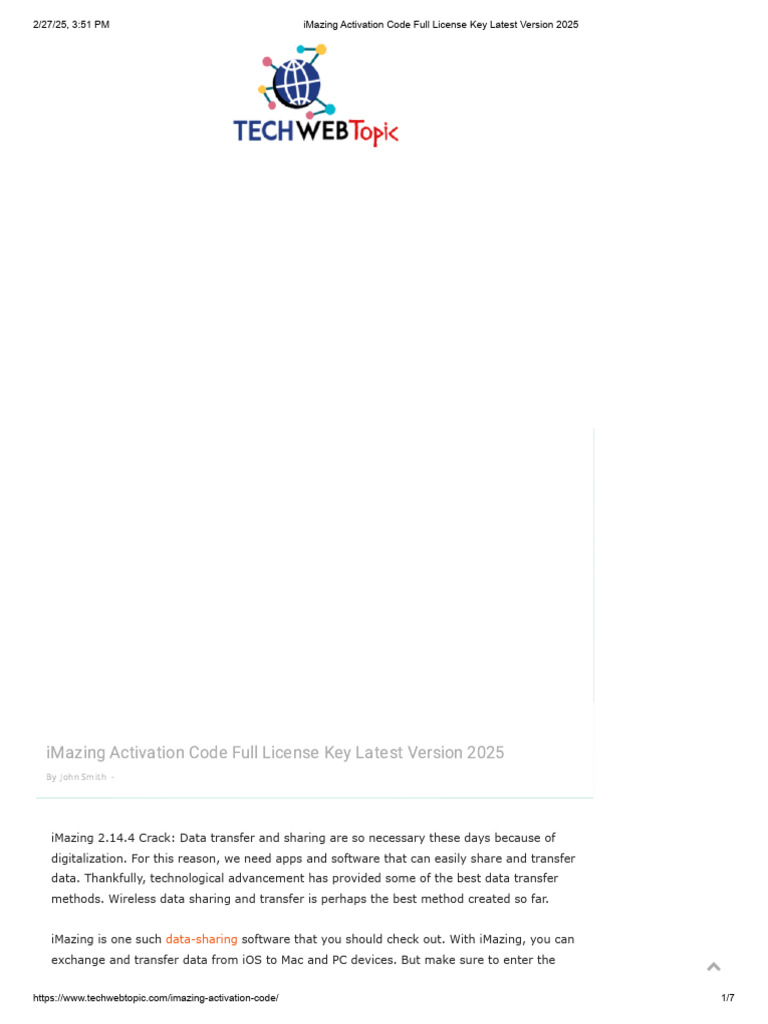 2/27/25, 3:51 PM iMazing Activation Code Full License Key Latest Version 2025

TECHWEBTopic

iMazing Activation Code Full License Key Latest Version 2025

By John Smith -

iMazing 2.14.4 Crack: Data transfer and sharing are so necessary these days because of digitalization. For this reason, we need apps and software that can easily share and transfer data. Thankfully, technological advancement has provided some of the best data transfer methods. Wireless data sharing and transfer is perhaps the best method created so far.

iMazing is one such data-sharing software that you should check out. With iMazing, you can exchange and transfer data from iOS to Mac and PC devices. But make sure to enter the

https://www.techwebtopic.com/imazing-activation-code/ 1/7